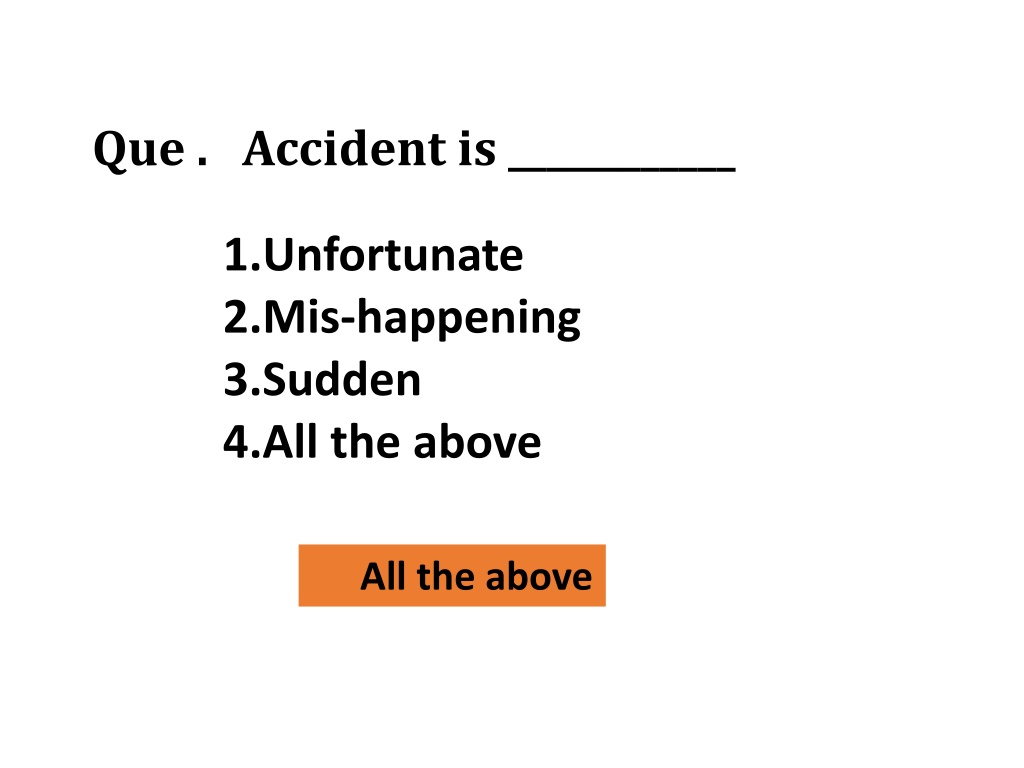 Que .   Accident is ____

1.Unfortunate
2.Mis-happening
3.Sudden
4.All the above

All the above